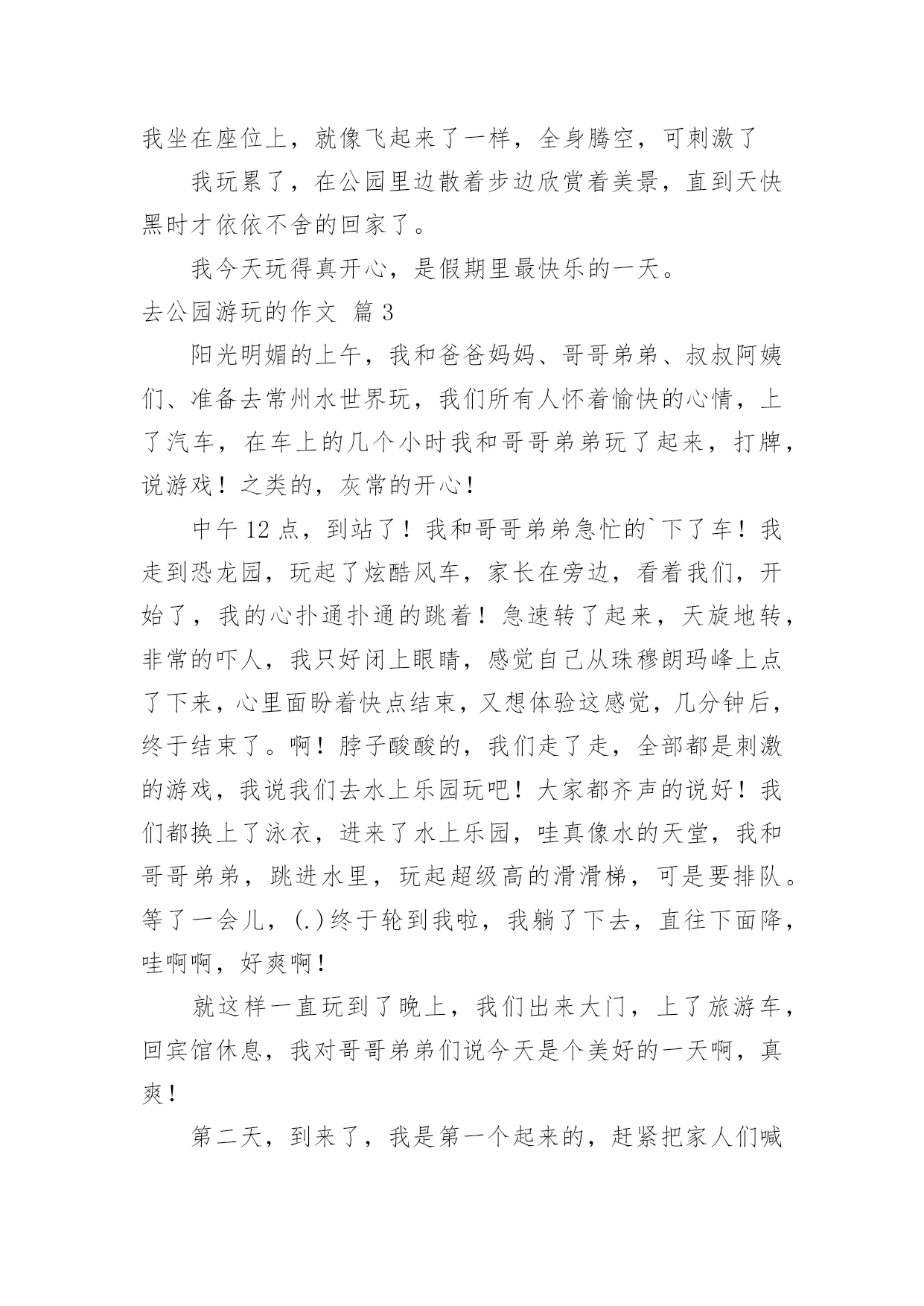 我坐在座位上，就像飞起来了一样，全身腾空，可刺激了

我玩累了，在公园里边散着步边欣赏着美景，直到天快黑时才依依不舍的回家了。

我今天玩得真开心，是假期里最快乐的一天。

去公园游玩的作文 篇3

阳光明媚的上午，我和爸爸妈妈、哥哥弟弟、叔叔阿姨们、准备去常州水世界玩，我们所有人怀着愉快的心情，上了汽车，在车上的几个小时我和哥哥弟弟玩了起来，打牌，说游戏！之类的，灰常的开心！

中午12点，到站了！我和哥哥弟弟急忙的`下了车！我走到恐龙园，玩起了炫酷风车，家长在旁边，看着我们，开始了，我的心扑通扑通的跳着！急速转了起来，天旋地转，非常的吓人，我只好闭上眼睛，感觉自己从珠穆朗玛峰上点了下来，心里面盼着快点结束，又想体验这感觉，几分钟后，终于结束了。啊！脖子酸酸的，我们走了走，全部都是刺激的游戏，我说我们去水上乐园玩吧！大家都齐声的说好！我们都换上了泳衣，进来了水上乐园，哇真像水的天堂，我和哥哥弟弟，跳进水里，玩起超级高的滑滑梯，可是要排队。等了一会儿，(.)终于轮到我啦，我躺了下去，直往下面降，哇啊啊，好爽啊！

就这样一直玩到了晚上，我们出来大门，上了旅游车，回宾馆休息，我对哥哥弟弟们说今天是个美好的一天啊，真爽！

第二天，到来了，我是第一个起来的，赶紧把家人们喊